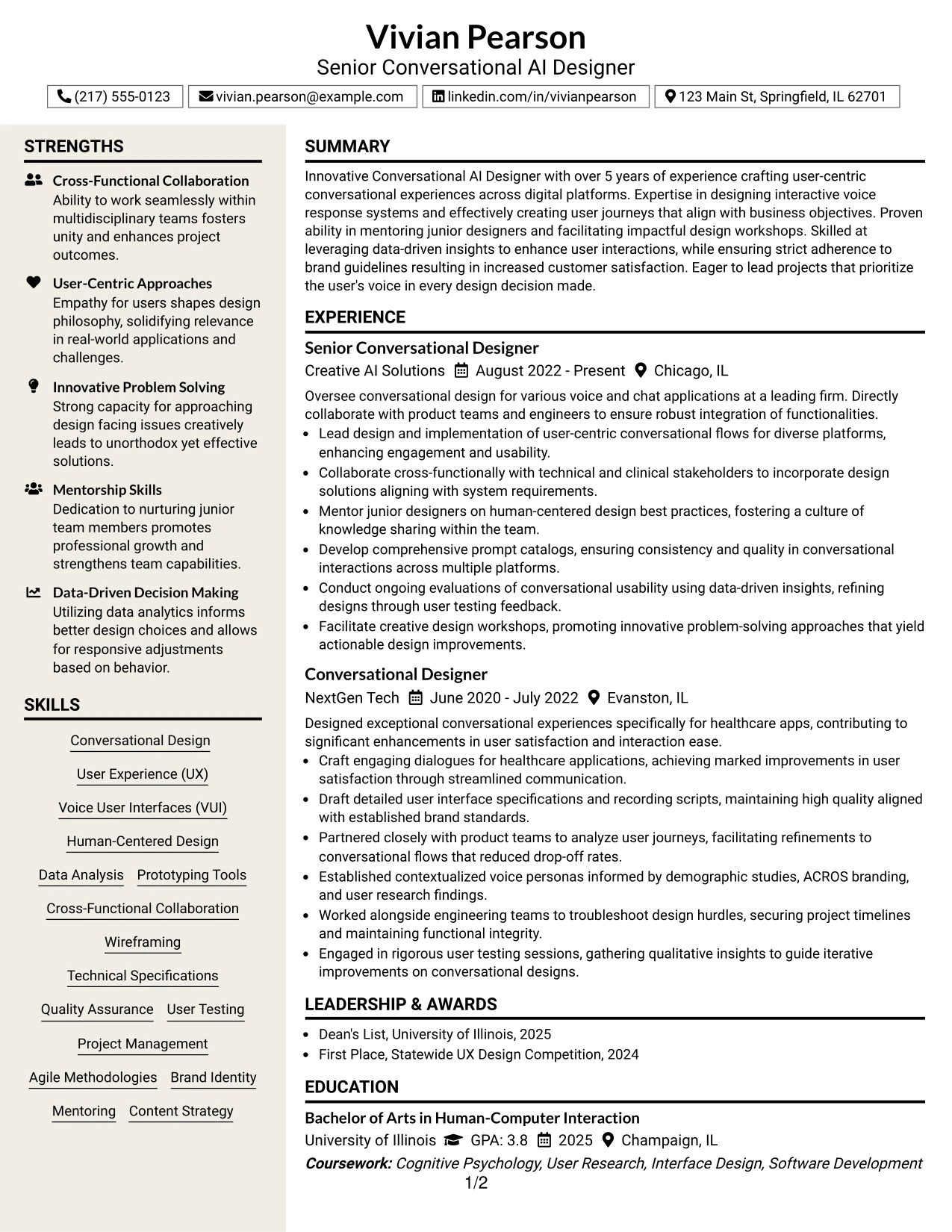 Vivian Pearson
Senior Conversational AI Designer

(217) 555-0123 vivian.pearson@example.com linkedin.com/in/vivianpearson 123 Main St, Springfield, IL 62701

STRENGTHS

Cross-Functional Collaboration
Ability to work seamlessly within multidisciplinary teams fosters unity and enhances project outcomes.

User-Centric Approaches
Empathy for users shapes design philosophy, solidifying relevance in real-world applications and challenges.

Innovative Problem Solving
Strong capacity for approaching design facing issues creatively leads to unorthodox yet effective solutions.

Mentorship Skills
Dedication to nurturing junior team members promotes professional growth and strengthens team capabilities.

Data-Driven Decision Making
Utilizing data analytics informs better design choices and allows for responsive adjustments based on behavior.

SKILLS

Conversational Design
User Experience (UX)
Voice User Interfaces (VUI)
Human-Centered Design
Data Analysis
Prototyping Tools
Cross-Functional Collaboration
Wireframing
Technical Specifications
Quality Assurance
User Testing
Project Management
Agile Methodologies
Brand Identity
Mentoring
Content Strategy

SUMMARY

Innovative Conversational AI Designer with over 5 years of experience crafting user-centric conversational experiences across digital platforms. Expertise in designing interactive voice response systems and effectively creating user journeys that align with business objectives. Proven ability in mentoring junior designers and facilitating impactful design workshops. Skilled at leveraging data-driven insights to enhance user interactions, while ensuring strict adherence to brand guidelines resulting in increased customer satisfaction. Eager to lead projects that prioritize the user's voice in every design decision made.

EXPERIENCE

Senior Conversational Designer
Creative AI Solutions August 2022 - Present Chicago, IL

Oversee conversational design for various voice and chat applications at a leading firm. Directly collaborate with product teams and engineers to ensure robust integration of functionalities.
• Lead design and implementation of user-centric conversational flows for diverse platforms, enhancing engagement and usability.
• Collaborate cross-functionally with technical and clinical stakeholders to incorporate design solutions aligning with system requirements.
• Mentor junior designers on human-centered design best practices, fostering a culture of knowledge sharing within the team.
• Develop comprehensive prompt catalogs, ensuring consistency and quality in conversational interactions across multiple platforms.
• Conduct ongoing evaluations of conversational usability using data-driven insights, refining designs through user testing feedback.
• Facilitate creative design workshops, promoting innovative problem-solving approaches that yield actionable design improvements.

Conversational Designer
NextGen Tech June 2020 - July 2022 Evanston, IL

Designed exceptional conversational experiences specifically for healthcare apps, contributing to significant enhancements in user satisfaction and interaction ease.
• Craft engaging dialogues for healthcare applications, achieving marked improvements in user satisfaction through streamlined communication.
• Draft detailed user interface specifications and recording scripts, maintaining high quality aligned with established brand standards.
• Partnered closely with product teams to analyze user journeys, facilitating refinements to conversational flows that reduced drop-off rates.
• Established contextualized voice personas informed by demographic studies, ACROS branding, and user research findings.
• Worked alongside engineering teams to troubleshoot design hurdles, securing project timelines and maintaining functional integrity.
• Engaged in rigorous user testing sessions, gathering qualitative insights to guide iterative improvements on conversational designs.

LEADERSHIP & AWARDS

• Dean's List, University of Illinois, 2025
• First Place, Statewide UX Design Competition, 2024

EDUCATION

Bachelor of Arts in Human-Computer Interaction
University of Illinois GPA: 3.8 2025 Champaign, IL
Coursework: Cognitive Psychology, User Research, Interface Design, Software Development

1/2